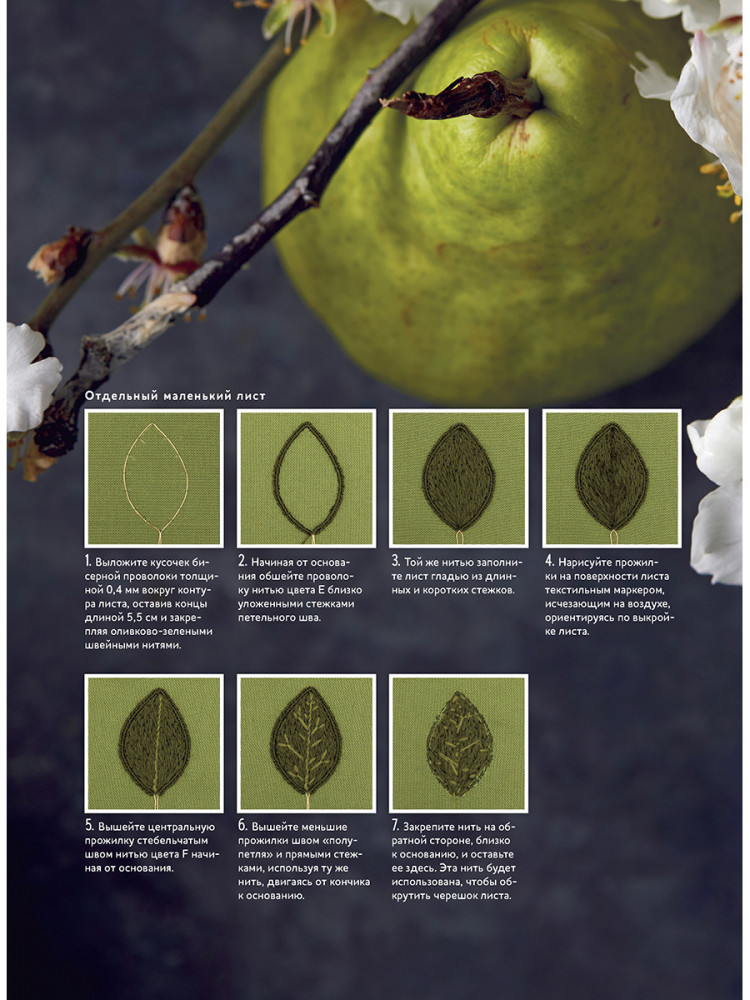 Отдельный маленький лист

1. Выложите кусочек бисерной проволоки толщиной 0,4 мм вокруг контура листа, оставив концы длиной 5,5 см и закрепляя оливково-зелеными швейными нитями.

2. Начиная от основания обшейте проволоку нитью цвета E близко уложенными стежками петельного шва.

3. Той же нитью заполните лист гладью из длинных и коротких стежков.

4. Нарисуйте прожилки на поверхности листа текстильным маркером, исчезающим на воздухе, ориентируясь по выкройке листа.

5. Вышейте центральную прожилку стебельчатым швом нитью цвета F начиная от основания.

6. Вышейте меньшие прожилки швом «полупетля» и прямыми стежками, используя ту же нить, двигаясь от кончика к основанию.

7. Закрепите нить на обратной стороне, близко к основанию, и оставьте ее здесь. Эта нить будет использована, чтобы обкрутить черешок листа.